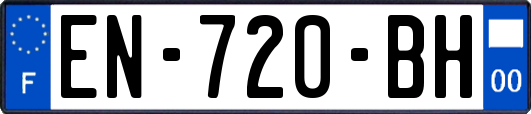 F
EN-720-BH
00